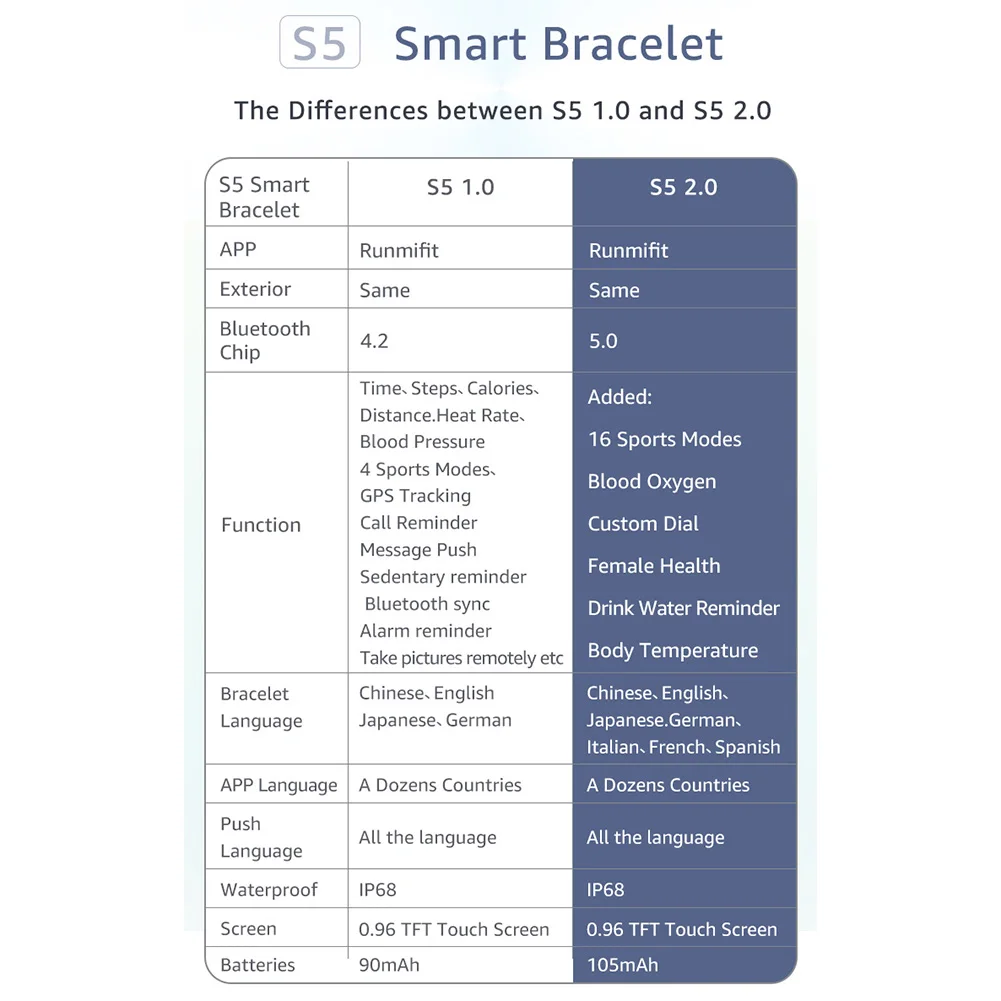 S5 Smart Bracelet

The Differences between S5 1.0 and S5 2.0

| S5 Smart Bracelet | S5 1.0 | S5 2.0 |
|---|---|---|
| APP | Runmifit | Runmifit |
| Exterior | Same | Same |
| Bluetooth Chip | 4.2 | 5.0 |
| Function | Time、Steps、Calories、 Distance.Heat Rate、 Blood Pressure 4 Sports Modes、 GPS Tracking Call Reminder Message Push Sedentary reminder Bluetooth sync Alarm reminder Take pictures remotely etc | Added: 16 Sports Modes Blood Oxygen Custom Dial Female Health Drink Water Reminder Body Temperature |
| Bracelet Language | Chinese、English Japanese、German | Chinese、English、 Japanese.German、 Italian、French、Spanish |
| APP Language | A Dozens Countries | A Dozens Countries |
| Push Language | All the language | All the language |
| Waterproof | IP68 | IP68 |
| Screen | 0.96 TFT Touch Screen | 0.96 TFT Touch Screen |
| Batteries | 90mAh | 105mAh |